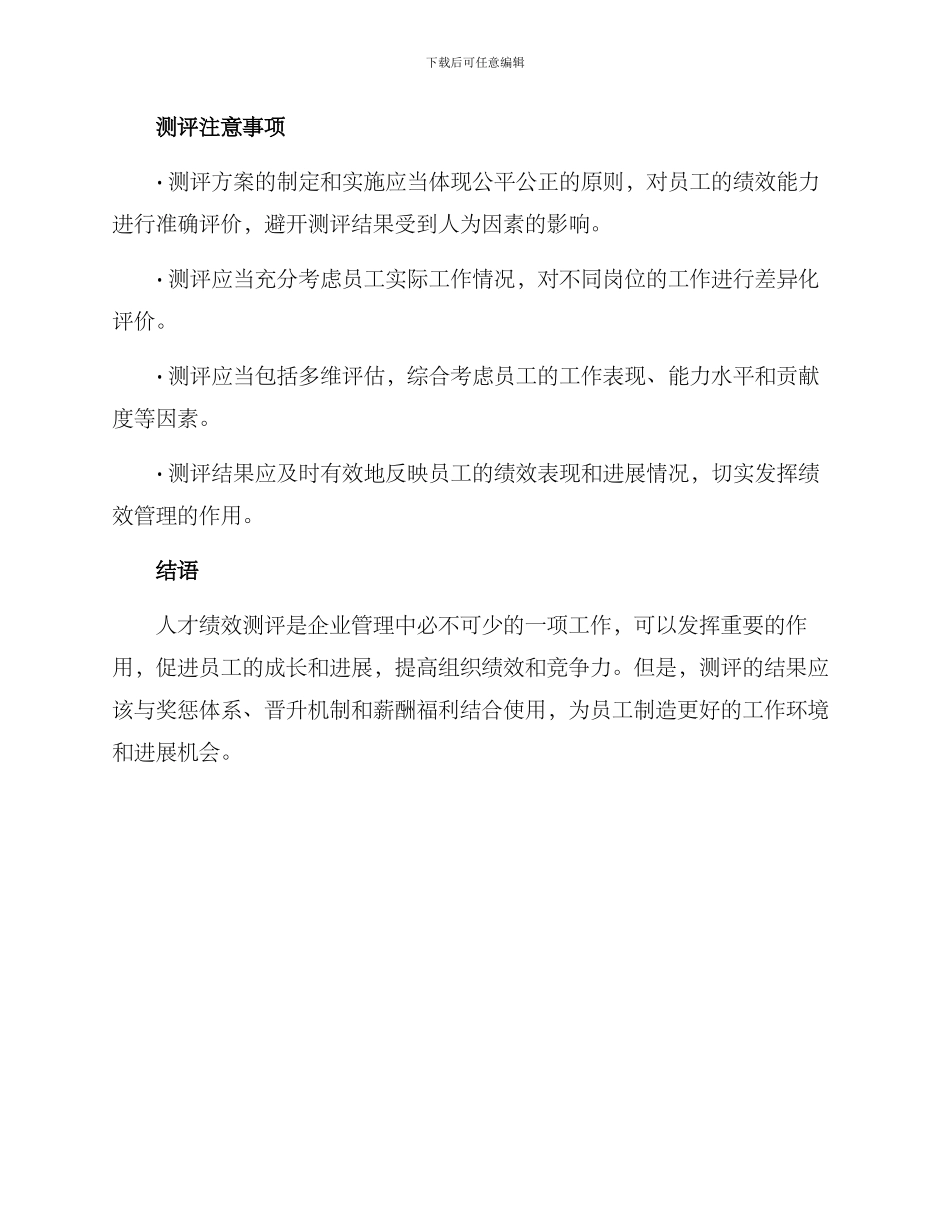 下载后可任意编辑

测评注意事项

· 测评方案的制定和实施应当体现公平公正的原则，对员工的绩效能力进行准确评价，避开测评结果受到人为因素的影响。

· 测评应当充分考虑员工实际工作情况，对不同岗位的工作进行差异化评价。

· 测评应当包括多维评估，综合考虑员工的工作表现、能力水平和贡献度等因素。

· 测评结果应及时有效地反映员工的绩效表现和进展情况，切实发挥绩效管理的作用。

结语

人才绩效测评是企业管理中必不可少的一项工作，可以发挥重要的作用，促进员工的成长和进展，提高组织绩效和竞争力。但是，测评的结果应该与奖惩体系、晋升机制和薪酬福利结合使用，为员工制造更好的工作环境和进展机会。